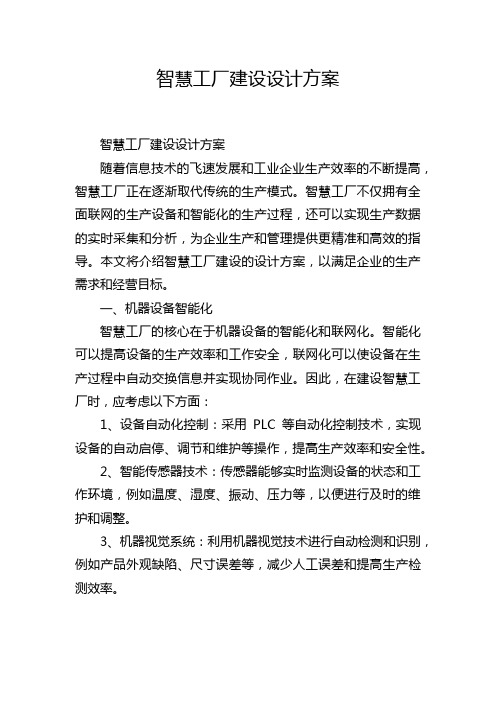 智慧工厂建设设计方案

智慧工厂建设设计方案

随着信息技术的飞速发展和工业企业生产效率的不断提高，智慧工厂正在逐渐取代传统的生产模式。智慧工厂不仅拥有全面联网的生产设备和智能化的生产过程，还可以实现生产数据的实时采集和分析，为企业生产和管理提供更精准和高效的指导。本文将介绍智慧工厂建设的设计方案，以满足企业的生产需求和经营目标。

一、机器设备智能化

智慧工厂的核心在于机器设备的智能化和联网化。智能化可以提高设备的生产效率和工作安全，联网化可以使设备在生产过程中自动交换信息并实现协同作业。因此，在建设智慧工厂时，应考虑以下方面：

1、设备自动化控制：采用 PLC 等自动化控制技术，实现设备的自动启停、调节和维护等操作，提高生产效率和安全性。

2、智能传感器技术：传感器能够实时监测设备的状态和工作环境，例如温度、湿度、振动、压力等，以便进行及时的维护和调整。

3、机器视觉系统：利用机器视觉技术进行自动检测和识别，例如产品外观缺陷、尺寸误差等，减少人工误差和提高生产检测效率。